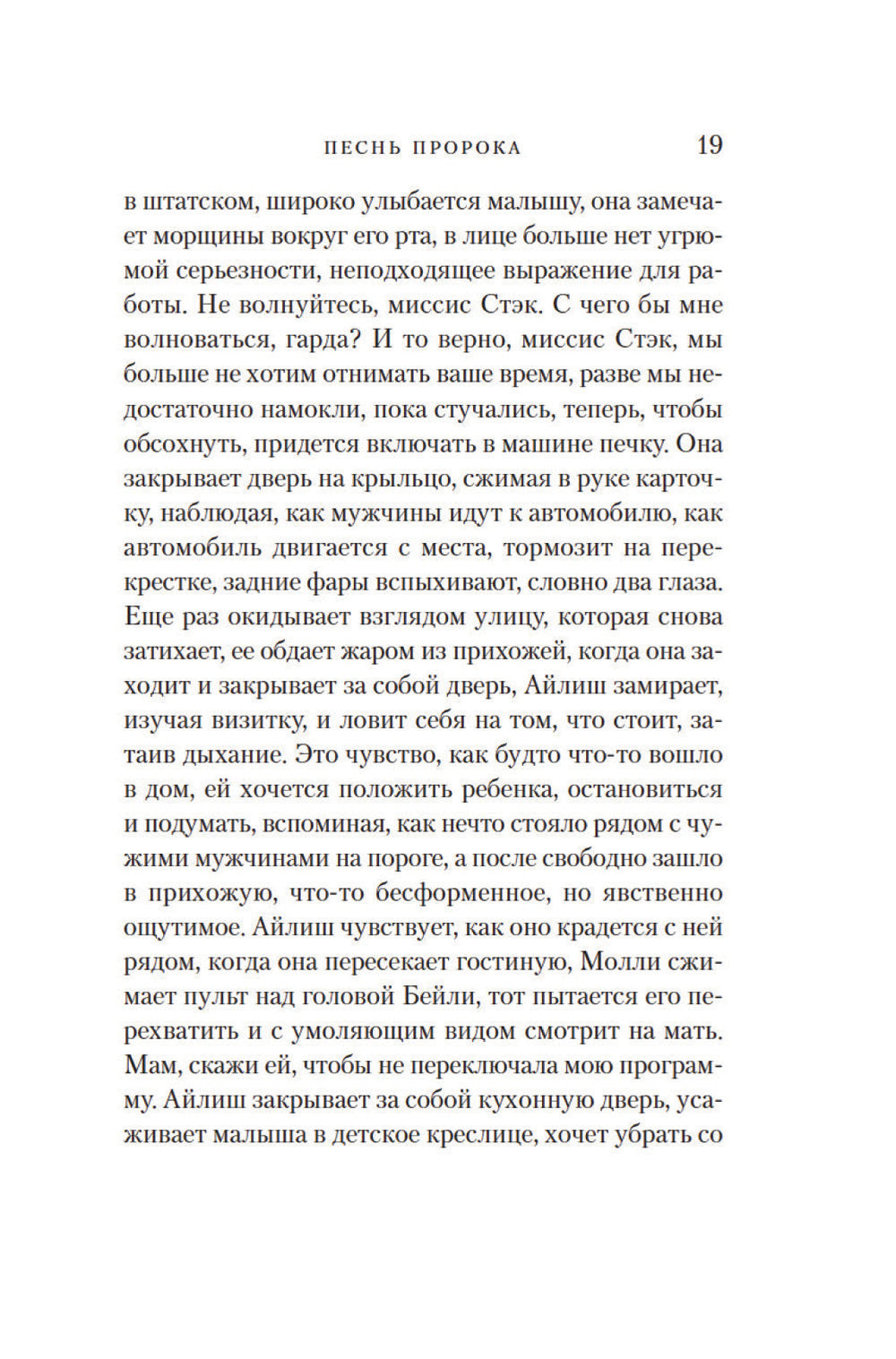 ПЕСНЬ ПРОРОКА 19

в штатском, широко улыбается малышу, она замечает морщины вокруг его рта, в лице больше нет угрюмой серьезности, неподходящее выражение для работы. Не волнуйтесь, миссис Стэк. С чего бы мне волноваться, гарда? И то верно, миссис Стэк, мы больше не хотим отнимать ваше время, разве мы недостаточно намокли, пока стучались, теперь, чтобы обсохнуть, придется включать в машине печку. Она закрывает дверь на крыльцо, сжимая в руке карточку, наблюдая, как мужчины идут к автомобилю, как автомобиль двигается с места, тормозит на перекрестке, задние фары вспыхивают, словно два глаза. Еще раз окидывает взглядом улицу, которая снова затихает, ее обдает жаром из прихожей, когда она заходит и закрывает за собой дверь, Айлиш замирает, изучая визитку, и ловит себя на том, что стоит, затаив дыхание. Это чувство, как будто что-то вошло в дом, ей хочется положить ребенка, остановиться и подумать, вспоминая, как нечто стояло рядом с чужими мужчинами на пороге, а после свободно зашло в прихожую, что-то бесформенное, но явственно ощутимое. Айлиш чувствует, как оно крадется с ней рядом, когда она пересекает гостиную, Молли сжимает пульт над головой Бейли, тот пытается его перехватить и с умоляющим видом смотрит на мать. Мам, скажи ей, чтобы не переключала мою программу. Айлиш закрывает за собой кухонную дверь, усаживает малыша в детское креслице, хочет убрать со